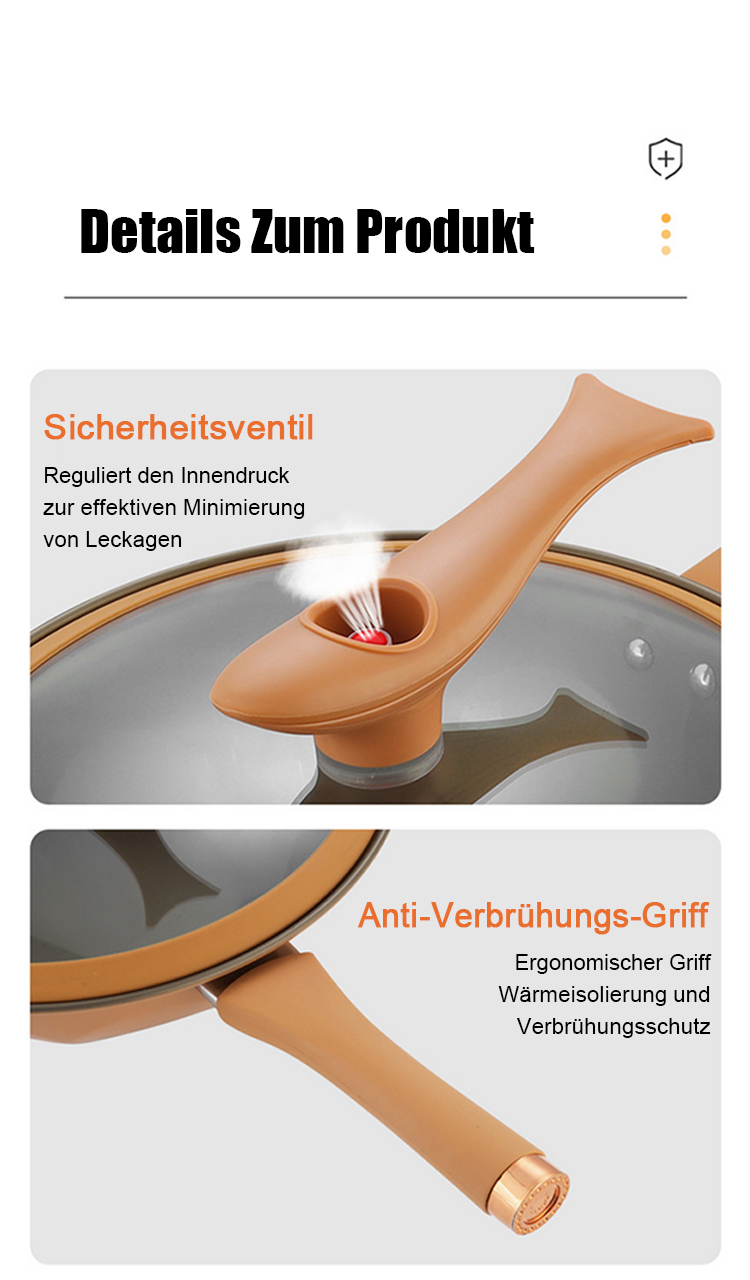 Details Zum Produkt

Sicherheitsventil

Reguliert den Innendruck
zur effektiven Minimierung
von Leckagen

Anti-Verbrühungs-Griff

Ergonomischer Griff
Wärmeisolierung und
Verbrühungsschutz